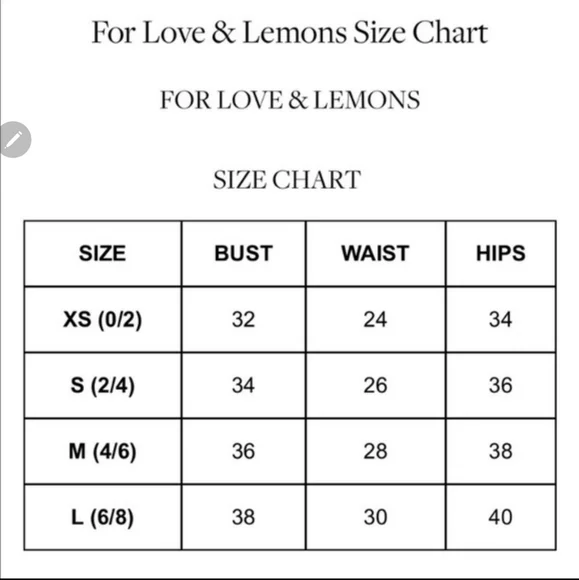 For Love & Lemons Size Chart

FOR LOVE & LEMONS

SIZE CHART

| SIZE | BUST | WAIST | HIPS |
|---|---|---|---|
| XS (0/2) | 32 | 24 | 34 |
| S (2/4) | 34 | 26 | 36 |
| M (4/6) | 36 | 28 | 38 |
| L (6/8) | 38 | 30 | 40 |